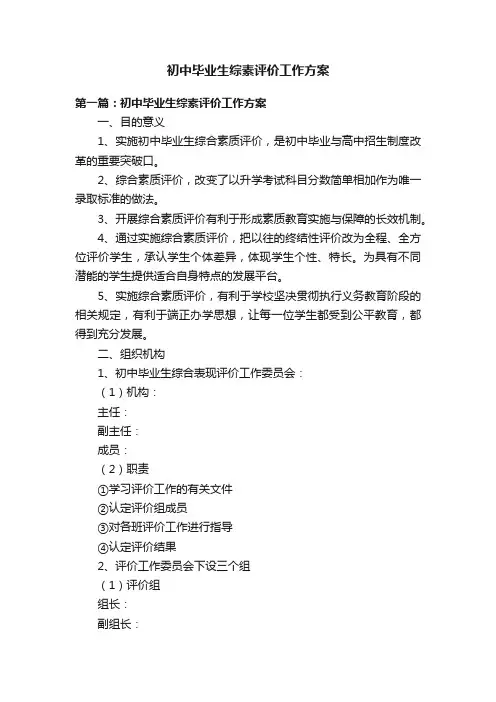 初中毕业生综素评价工作方案

第一篇：初中毕业生综素评价工作方案

一、目的意义

1、实施初中毕业生综合素质评价，是初中毕业与高中招生制度改革的重要突破口。

2、综合素质评价，改变了以升学考试科目分数简单相加作为唯一录取标准的做法。

3、开展综合素质评价有利于形成素质教育实施与保障的长效机制。

4、通过实施综合素质评价，把以往的终结性评价改为全程、全方位评价学生，承认学生个体差异，体现学生个性、特长。为具有不同潜能的学生提供适合自身特点的发展平台。

5、实施综合素质评价，有利于学校坚决贯彻执行义务教育阶段的相关规定，有利于端正办学思想，让每一位学生都受到公平教育，都得到充分发展。

二、组织机构

1、初中毕业生综合表现评价工作委员会：

（1）机构：

主任：

副主任：

成员：

（2）职责

①学习评价工作的有关文件

②认定评价组成员

③对各班评价工作进行指导

④认定评价结果

2、评价工作委员会下设三个组

（1）评价组

组长：

副组长：